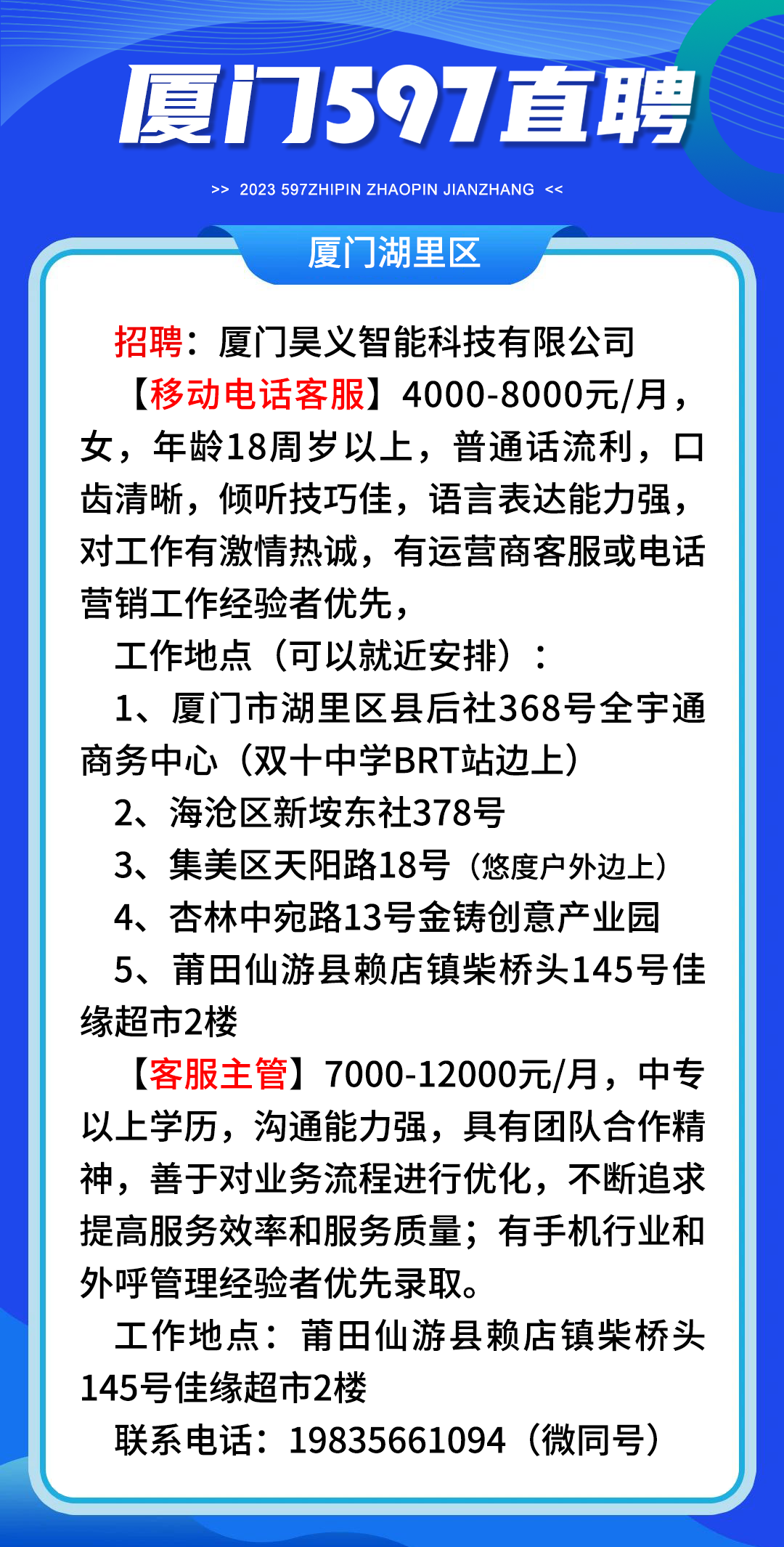 厦门597直聘

>> 2023 597ZHIPIN ZHAOPIN JIANZHANG <<

厦门湖里区

招聘：厦门昊义智能科技有限公司

【移动电话客服】4000-8000元/月，女，年龄18周岁以上，普通话流利，口齿清晰，倾听技巧佳，语言表达能力强，对工作有激情热诚，有运营商客服或电话营销工作经验者优先，

工作地点（可以就近安排）：

1、厦门市湖里区县后社368号全宇通商务中心（双十中学BRT站边上）

2、海沧区新垵东社378号

3、集美区天阳路18号（悠度户外边上）

4、杏林中宛路13号金铸创意产业园

5、莆田仙游县赖店镇柴桥头145号佳缘超市2楼

【客服主管】7000-12000元/月，中专以上学历，沟通能力强，具有团队合作精神，善于对业务流程进行优化，不断追求提高服务效率和服务质量；有手机行业和外呼管理经验者优先录取。

工作地点：莆田仙游县赖店镇柴桥头145号佳缘超市2楼

联系电话：19835661094（微同号）